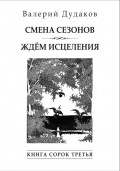 Валерий Дудаков

СМЕНА СЕЗОНОВ

ЖДЁМ ИСЦЕЛЕНИЯ

КНИГА СОРОК ТРЕТЬЯ